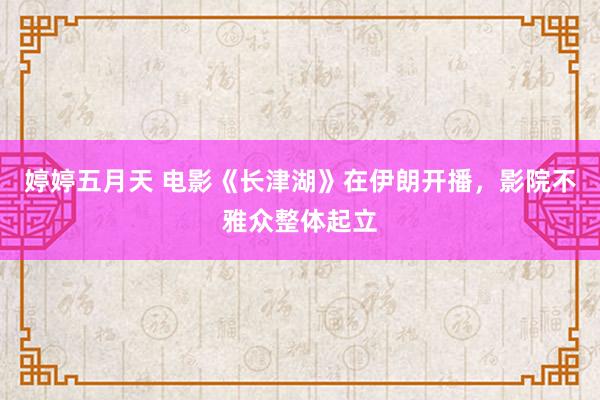 婷婷五月天 电影《长津湖》在伊朗开播，影院不雅众整体起立